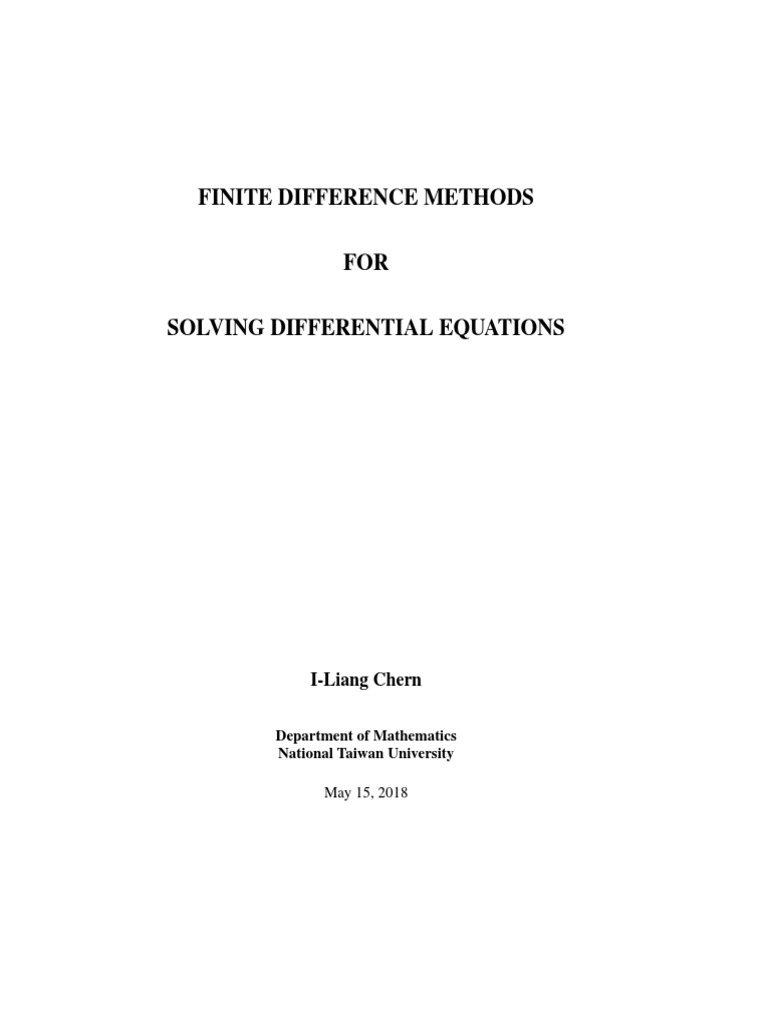 FINITE DIFFERENCE METHODS

FOR

SOLVING DIFFERENTIAL EQUATIONS

I-Liang Chern

Department of Mathematics
National Taiwan University

May 15, 2018